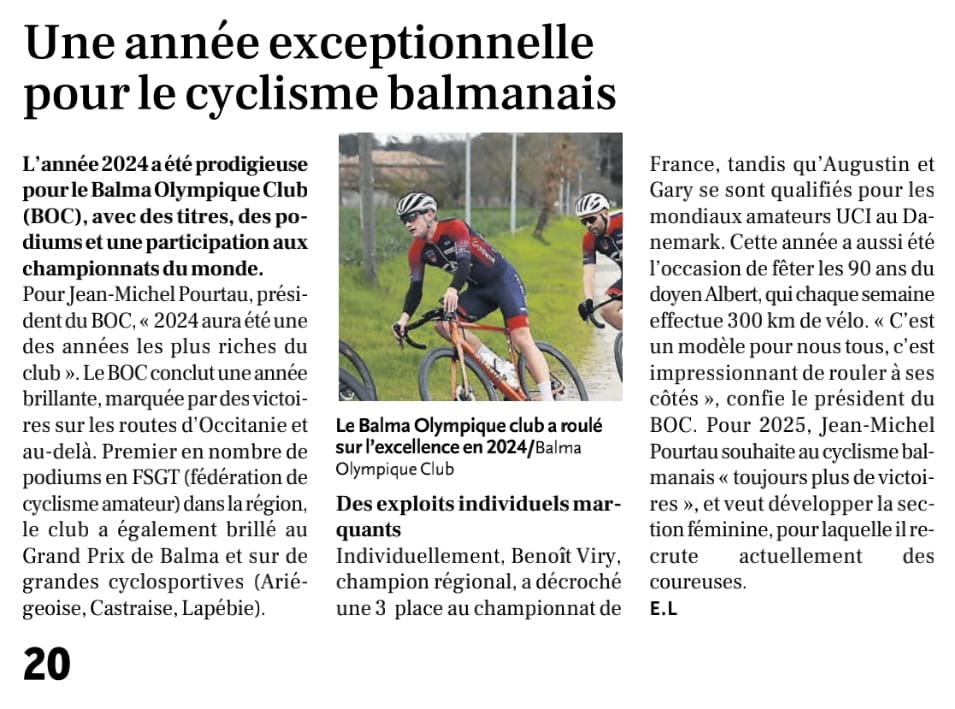 Une année exceptionnelle pour le cyclisme balmanais

L'année 2024 a été prodigieuse pour le Balma Olympique Club (BOC), avec des titres, des podiums et une participation aux championnats du monde.

Pour Jean-Michel Pourtau, président du BOC, « 2024 aura été une des années les plus riches du club ». Le BOC conclut une année brillante, marquée par des victoires sur les routes d'Occitanie et au-delà. Premier en nombre de podiums en FSGT (fédération de cyclisme amateur) dans la région, le club a également brillé au Grand Prix de Balma et sur de grandes cyclosportives (Ariégeoise, Castraise, Lapébie).

Le Balma Olympique club a roulé sur l'excellence en 2024/Balma Olympique Club

Des exploits individuels marquants

Individuellement, Benoît Viry, champion régional, a décroché une 3 place au championnat de France, tandis qu'Augustin et Gary se sont qualifiés pour les mondiaux amateurs UCI au Danemark. Cette année a aussi été l'occasion de fêter les 90 ans du doyen Albert, qui chaque semaine effectue 300 km de vélo. « C'est un modèle pour nous tous, c'est impressionnant de rouler à ses côtés », confie le président du BOC. Pour 2025, Jean-Michel Pourtau souhaite au cyclisme balmanais « toujours plus de victoires », et veut développer la section féminine, pour laquelle il recrute actuellement des coureuses.

E.L

20